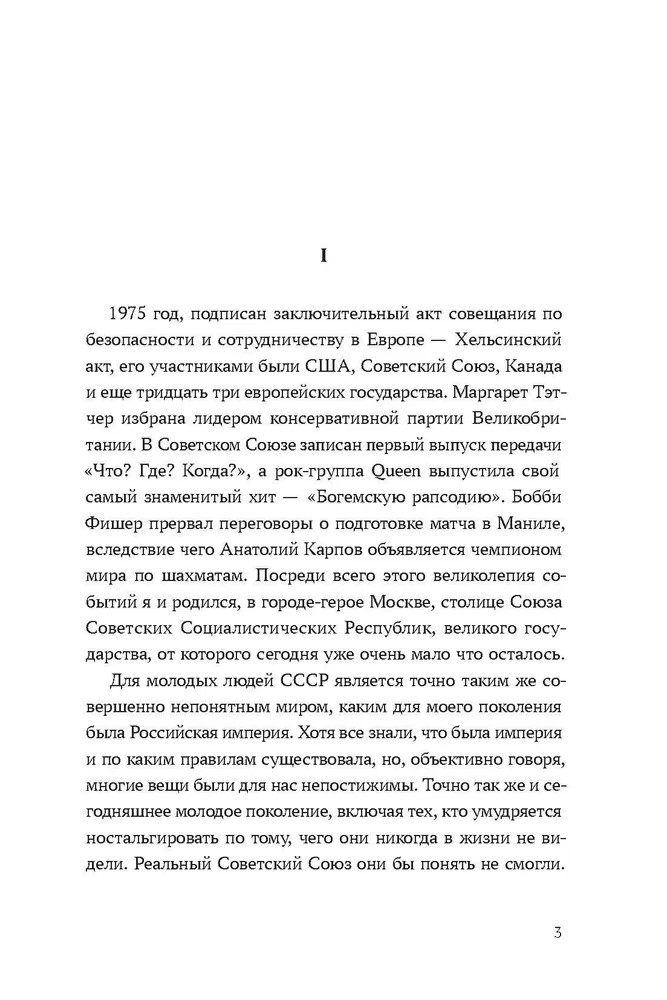 I

1975 год, подписан заключительный акт совещания по безопасности и сотрудничеству в Европе — Хельсинский акт, его участниками были США, Советский Союз, Канада и еще тридцать три европейских государства. Маргарет Тэтчер избрана лидером консервативной партии Великобритании. В Советском Союзе записан первый выпуск передачи «Что? Где? Когда?», а рок-группа Queen выпустила свой самый знаменитый хит — «Богемскую рапсодию». Бобби Фишер прервал переговоры о подготовке матча в Маниле, вследствие чего Анатолий Карпов объявляется чемпионом мира по шахматам. Посреди всего этого великолепия событий я и родился, в городе-герое Москве, столице Союза Советских Социалистических Республик, великого государства, от которого сегодня уже очень мало что осталось.

Для молодых людей СССР является точно таким же совершенно непонятным миром, каким для моего поколения была Российская империя. Хотя все знали, что была империя и по каким правилам существовала, но, объективно говоря, многие вещи были для нас непостижимы. Точно так же и сегодняшнее молодое поколение, включая тех, кто умудряется ностальгировать по тому, чего они никогда в жизни не видели. Реальный Советский Союз они бы понять не смогли.

3